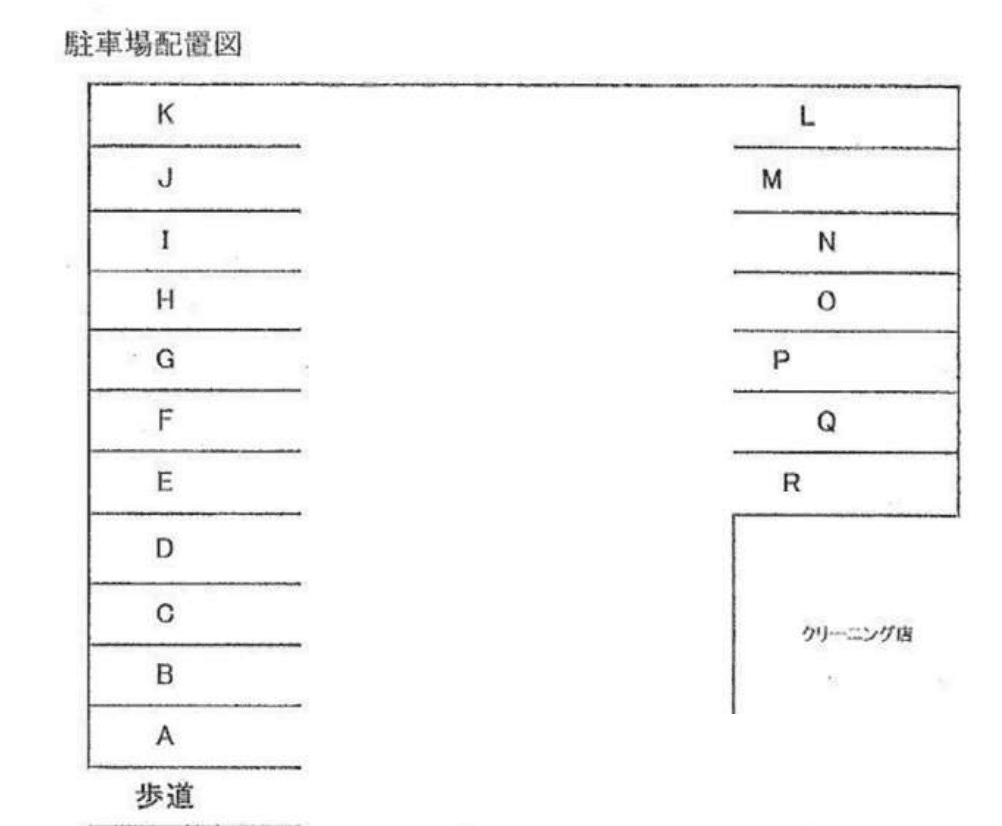 駐車場配置図

K
J
I
H
G
F
E
D
C
B
A

歩道

L
M
N
O
P
Q
R

クリーニング店